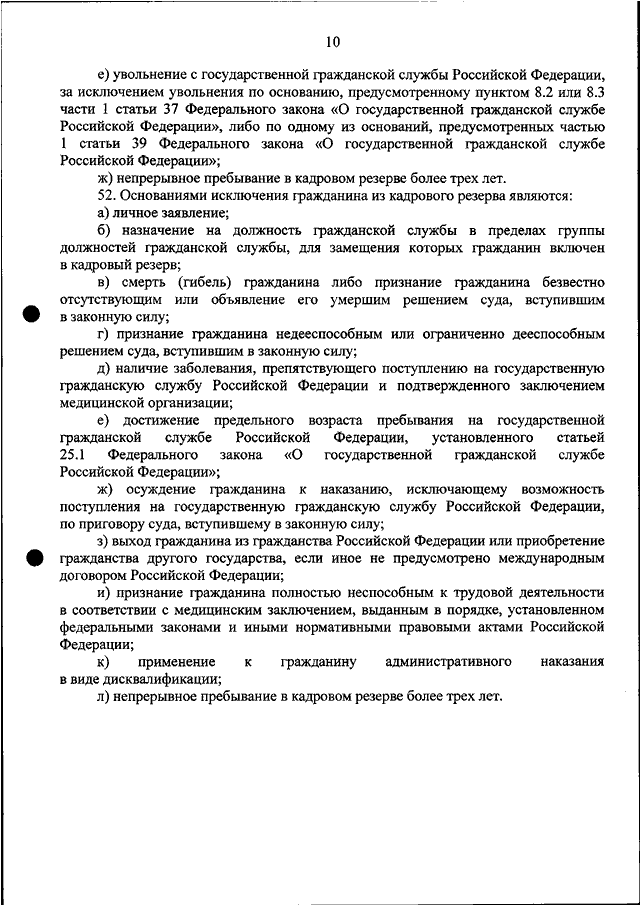 10

е) увольнение с государственной гражданской службы Российской Федерации, за исключением увольнения по основанию, предусмотренному пунктом 8.2 или 8.3 части 1 статьи 37 Федерального закона «О государственной гражданской службе Российской Федерации», либо по одному из оснований, предусмотренных частью 1 статьи 39 Федерального закона «О государственной гражданской службе Российской Федерации»;

ж) непрерывное пребывание в кадровом резерве более трех лет.

52. Основаниями исключения гражданина из кадрового резерва являются:

а) личное заявление;

б) назначение на должность гражданской службы в пределах группы должностей гражданской службы, для замещения которых гражданин включен в кадровый резерв;

в) смерть (гибель) гражданина либо признание гражданина безвестно отсутствующим или объявление его умершим решением суда, вступившим в законную силу;

г) признание гражданина недееспособным или ограниченно дееспособным решением суда, вступившим в законную силу;

д) наличие заболевания, препятствующего поступлению на государственную гражданскую службу Российской Федерации и подтвержденного заключением медицинской организации;

е) достижение предельного возраста пребывания на государственной гражданской службе Российской Федерации, установленного статьей 25.1 Федерального закона «О государственной гражданской службе Российской Федерации»;

ж) осуждение гражданина к наказанию, исключающему возможность поступления на государственную гражданскую службу Российской Федерации, по приговору суда, вступившему в законную силу;

з) выход гражданина из гражданства Российской Федерации или приобретение гражданства другого государства, если иное не предусмотрено международным договором Российской Федерации;

и) признание гражданина полностью неспособным к трудовой деятельности в соответствии с медицинским заключением, выданным в порядке, установленном федеральными законами и иными нормативными правовыми актами Российской Федерации;

к) применение к гражданину административного наказания в виде дисквалификации;

л) непрерывное пребывание в кадровом резерве более трех лет.